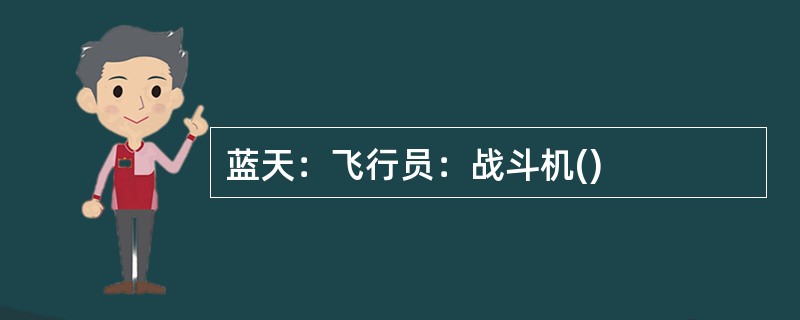 蓝天：飞行员：战斗机()